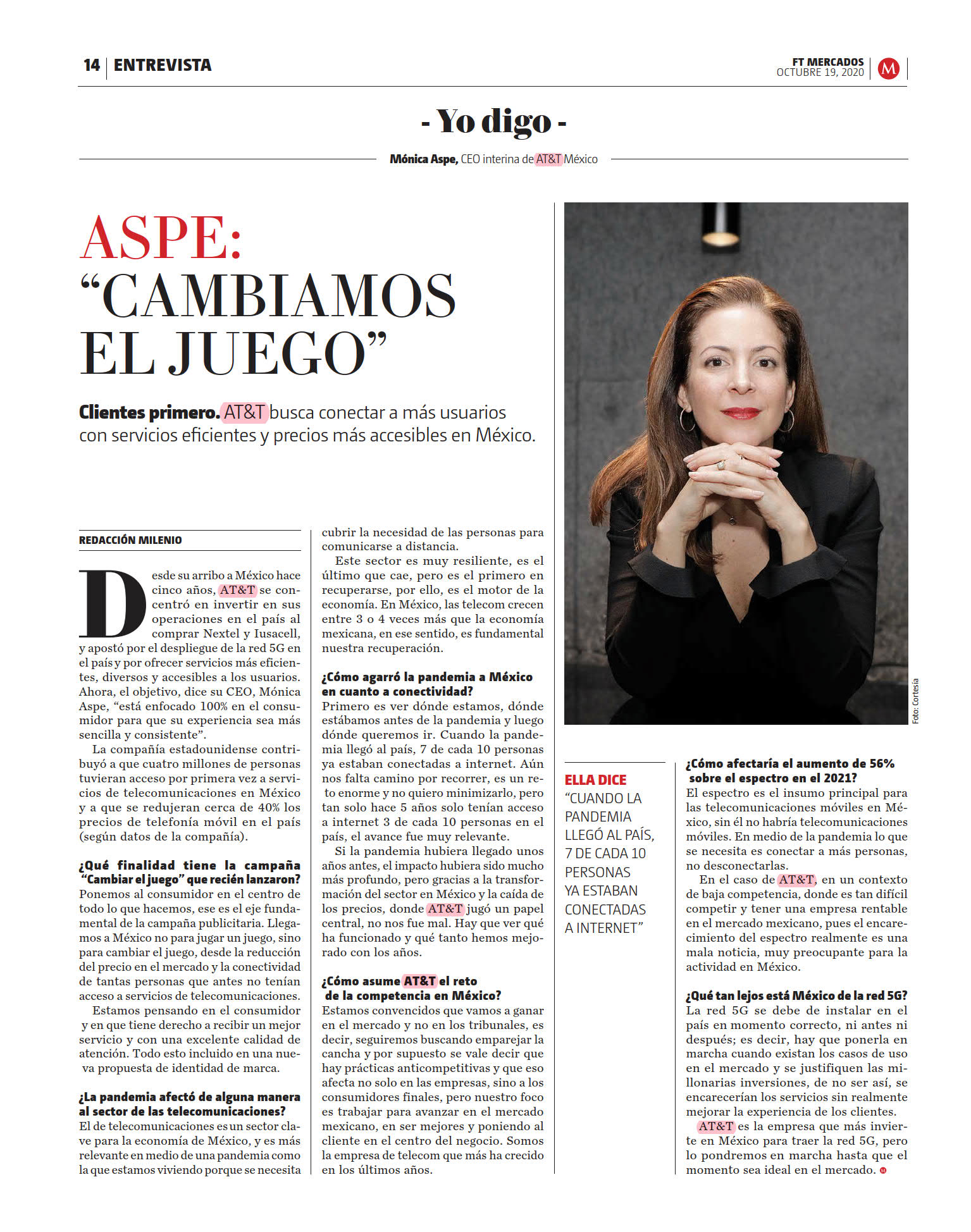 14 | ENTREVISTA

FT MERCADOS
OCTUBRE 19, 2020

M

- Yo digo -

Mónica Aspe, CEO interina de AT&T México

ASPE: "CAMBIAMOS EL JUEGO"

Clientes primero. AT&T busca conectar a más usuarios con servicios eficientes y precios más accesibles en México.

REDACCIÓN MILENIO

Desde su arribo a México hace cinco años, AT&T se concentró en invertir en sus operaciones en el país al comprar Nextel y Iusacell, y apostó por el despliegue de la red 5G en el país y por ofrecer servicios más eficientes, diversos y accesibles a los usuarios. Ahora, el objetivo, dice su CEO, Mónica Aspe, "está enfocado 100% en el consumidor para que su experiencia sea más sencilla y consistente".

La compañía estadounidense contribuyó a que cuatro millones de personas tuvieran acceso por primera vez a servicios de telecomunicaciones en México y a que se redujeran cerca de 40% los precios de telefonía móvil en el país (según datos de la compañía).

¿Qué finalidad tiene la campaña "Cambiar el juego" que recién lanzaron?
Ponemos al consumidor en el centro de todo lo que hacemos, ese es el eje fundamental de la campaña publicitaria. Llegamos a México no para jugar un juego, sino para cambiar el juego, desde la reducción del precio en el mercado y la conectividad de tantas personas que antes no tenían acceso a servicios de telecomunicaciones.

Estamos pensando en el consumidor y en que tiene derecho a recibir un mejor servicio y con una excelente calidad de atención. Todo esto incluido en una nueva propuesta de identidad de marca.

¿La pandemia afectó de alguna manera al sector de las telecomunicaciones?
El de telecomunicaciones es un sector clave para la economía de México, y es más relevante en medio de una pandemia como la que estamos viviendo porque se necesita cubrir la necesidad de las personas para comunicarse a distancia.

Este sector es muy resiliente, es el último que cae, pero es el primero en recuperarse, por ello, es el motor de la economía. En México, las telecom crecen entre 3 o 4 veces más que la economía mexicana, en ese sentido, es fundamental nuestra recuperación.

¿Cómo agarró la pandemia a México en cuanto a conectividad?
Primero es ver dónde estamos, dónde estábamos antes de la pandemia y luego dónde queremos ir. Cuando la pandemia llegó al país, 7 de cada 10 personas ya estaban conectadas a internet. Aún nos falta camino por recorrer, es un reto enorme y no quiero minimizarlo, pero tan solo hace 5 años solo tenían acceso a internet 3 de cada 10 personas en el país, el avance fue muy relevante.

Si la pandemia hubiera llegado unos años antes, el impacto hubiera sido mucho más profundo, pero gracias a la transformación del sector en México y la caída de los precios, donde AT&T jugó un papel central, no nos fue mal. Hay que ver qué ha funcionado y qué tanto hemos mejorado con los años.

¿Cómo asume AT&T el reto de la competencia en México?
Estamos convencidos que vamos a ganar en el mercado y no en los tribunales, es decir, seguiremos buscando emparejar la cancha y por supuesto se vale decir que hay prácticas anticompetitivas y que eso afecta no solo en las empresas, sino a los consumidores finales, pero nuestro foco es trabajar para avanzar en el mercado mexicano, en ser mejores y poniendo al cliente en el centro del negocio. Somos la empresa de telecom que más ha crecido en los últimos años.

Foto: Cortesía

ELLA DICE
"CUANDO LA PANDEMIA LLEGÓ AL PAÍS, 7 DE CADA 10 PERSONAS YA ESTABAN CONECTADAS A INTERNET"

¿Cómo afectaría el aumento de 56% sobre el espectro en el 2021?
El espectro es el insumo principal para las telecomunicaciones móviles en México, sin él no habría telecomunicaciones móviles. En medio de la pandemia lo que se necesita es conectar a más personas, no desconectarlas.

En el caso de AT&T, en un contexto de baja competencia, donde es tan difícil competir y tener una empresa rentable en el mercado mexicano, pues el encarecimiento del espectro realmente es una mala noticia, muy preocupante para la actividad en México.

¿Qué tan lejos está México de la red 5G?
La red 5G se debe de instalar en el país en momento correcto, ni antes ni después; es decir, hay que ponerla en marcha cuando existan los casos de uso en el mercado y se justifiquen las millonarias inversiones, de no ser así, se encarecerían los servicios sin realmente mejorar la experiencia de los clientes.

AT&T es la empresa que más invierte en México para traer la red 5G, pero lo pondremos en marcha hasta que el momento sea ideal en el mercado.